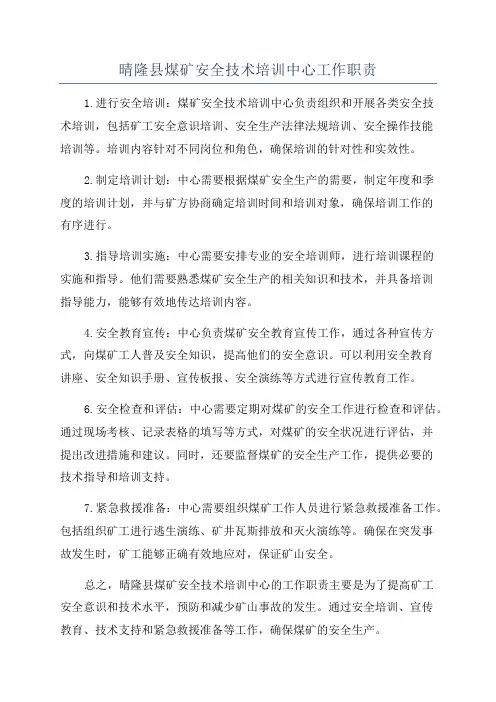 晴隆县煤矿安全技术培训中心工作职责

1.进行安全培训：煤矿安全技术培训中心负责组织和开展各类安全技术培训，包括矿工安全意识培训、安全生产法律法规培训、安全操作技能培训等。培训内容针对不同岗位和角色，确保培训的针对性和实效性。

2.制定培训计划：中心需要根据煤矿安全生产的需要，制定年度和季度的培训计划，并与矿方协商确定培训时间和培训对象，确保培训工作的有序进行。

3.指导培训实施：中心需要安排专业的安全培训师，进行培训课程的实施和指导。他们需要熟悉煤矿安全生产的相关知识和技术，并具备培训指导能力，能够有效地传达培训内容。

4.安全教育宣传：中心负责煤矿安全教育宣传工作，通过各种宣传方式，向煤矿工人普及安全知识，提高他们的安全意识。可以利用安全教育讲座、安全知识手册、宣传板报、安全演练等方式进行宣传教育工作。

6.安全检查和评估：中心需要定期对煤矿的安全工作进行检查和评估。通过现场考核、记录表格的填写等方式，对煤矿的安全状况进行评估，并提出改进措施和建议。同时，还要监督煤矿的安全生产工作，提供必要的技术指导和培训支持。

7.紧急救援准备：中心需要组织煤矿工作人员进行紧急救援准备工作。包括组织矿工进行逃生演练、矿井瓦斯排放和灭火演练等。确保在突发事故发生时，矿工能够正确有效地应对，保证矿山安全。

总之，晴隆县煤矿安全技术培训中心的工作职责主要是为了提高矿工安全意识和技术水平，预防和减少矿山事故的发生。通过安全培训、宣传教育、技术支持和紧急救援准备等工作，确保煤矿的安全生产。